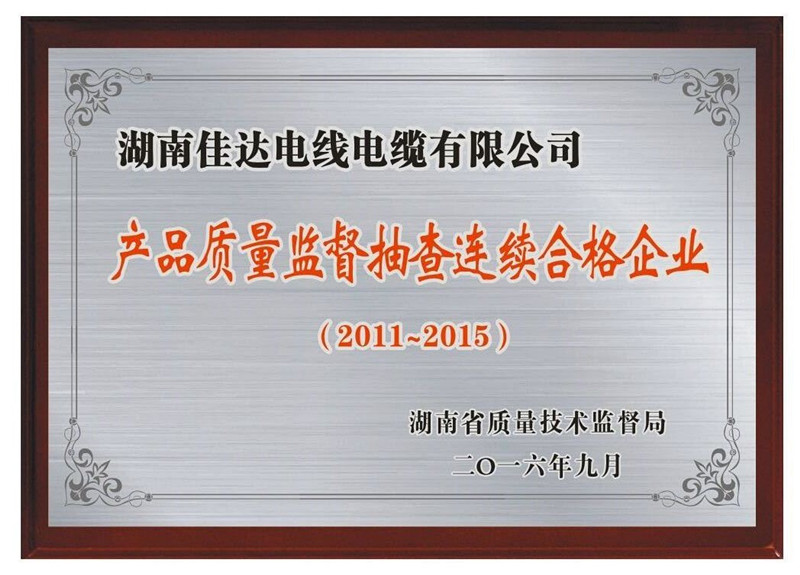 湖南佳达电线电缆有限公司

产品质量监督抽查连续合格企业

（2011~2015）

湖南省质量技术监督局

二O一六年九月